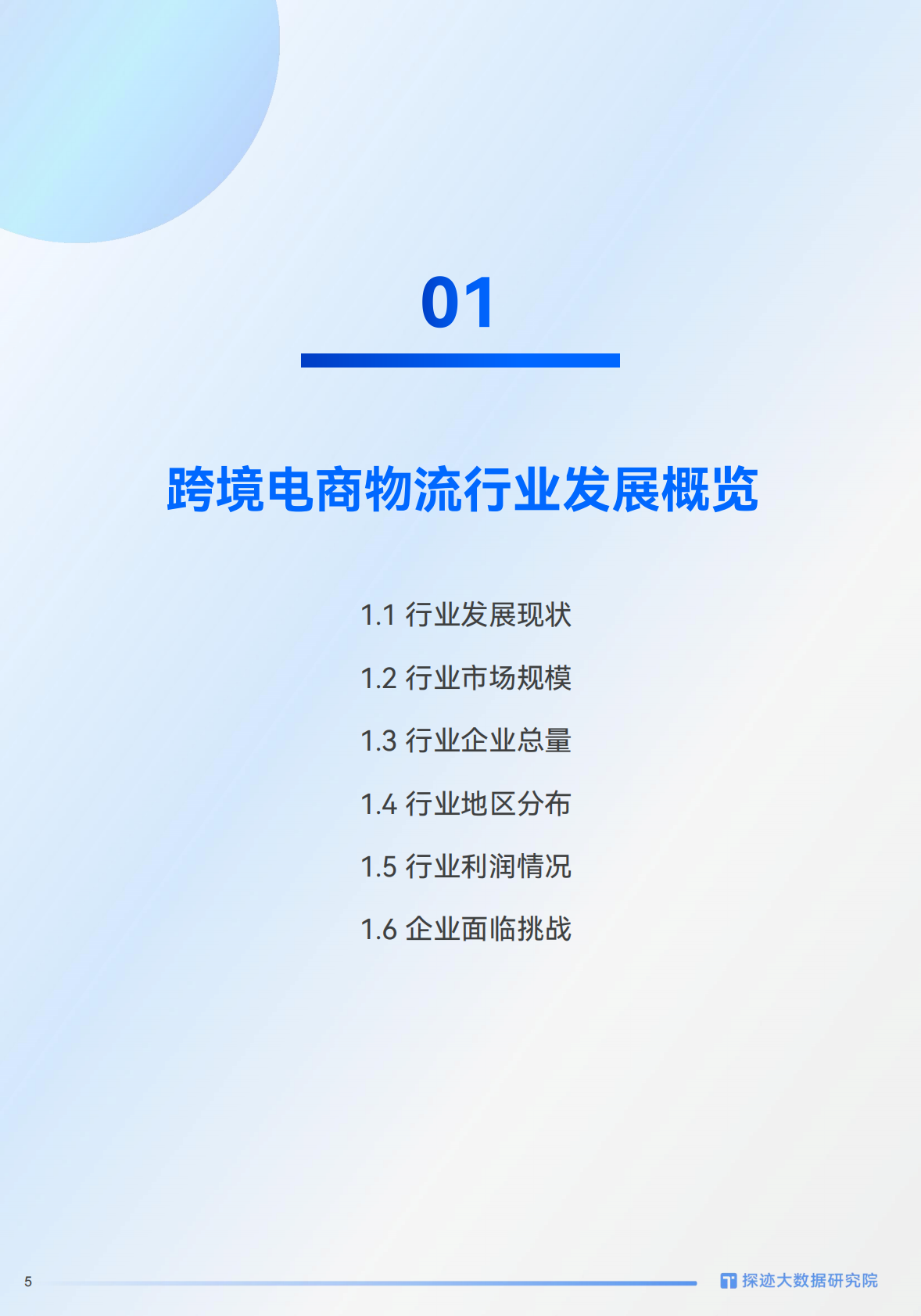 01

跨境电商物流行业发展概览

1.1 行业发展现状

1.2 行业市场规模

1.3 行业企业总量

1.4 行业地区分布

1.5 行业利润情况

1.6 企业面临挑战

5

探迹大数据研究院